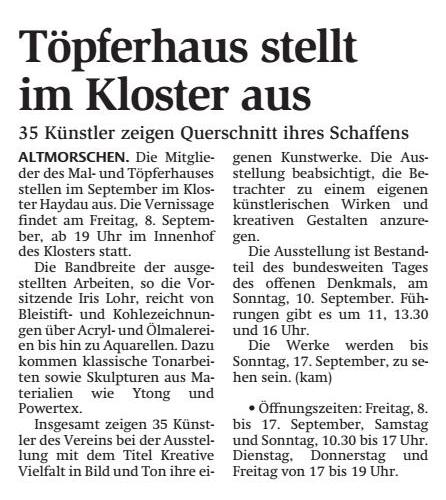 Töpferhaus stellt im Kloster aus

35 Künstler zeigen Querschnitt ihres Schaffens

ALTMORSCHEN. Die Mitglieder des Mal- und Töpferhauses stellen im September im Kloster Haydau aus. Die Vernissage findet am Freitag, 8. September, ab 19 Uhr im Innenhof des Klosters statt.

Die Bandbreite der ausgestellten Arbeiten, so die Vorsitzende Iris Lohr, reicht von Bleistift- und Kohlezeichnungen über Acryl- und Ölmalereien bis hin zu Aquarellen. Dazu kommen klassische Tonarbeiten sowie Skulpturen aus Materialien wie Ytong und Powertex.

Insgesamt zeigen 35 Künstler des Vereins bei der Ausstellung mit dem Titel Kreative Vielfalt in Bild und Ton ihre eigenen Kunstwerke. Die Ausstellung beabsichtigt, die Betrachter zu einem eigenen künstlerischen Wirken und kreativen Gestalten anzuregen.

Die Ausstellung ist Bestandteil des bundesweiten Tages des offenen Denkmals, am Sonntag, 10. September. Führungen gibt es um 11, 13.30 und 16 Uhr.

Die Werke werden bis Sonntag, 17. September, zu sehen sein. (kam)

• Öffnungszeiten: Freitag, 8. bis 17. September, Samstag und Sonntag, 10.30 bis 17 Uhr. Dienstag, Donnerstag und Freitag von 17 bis 19 Uhr.